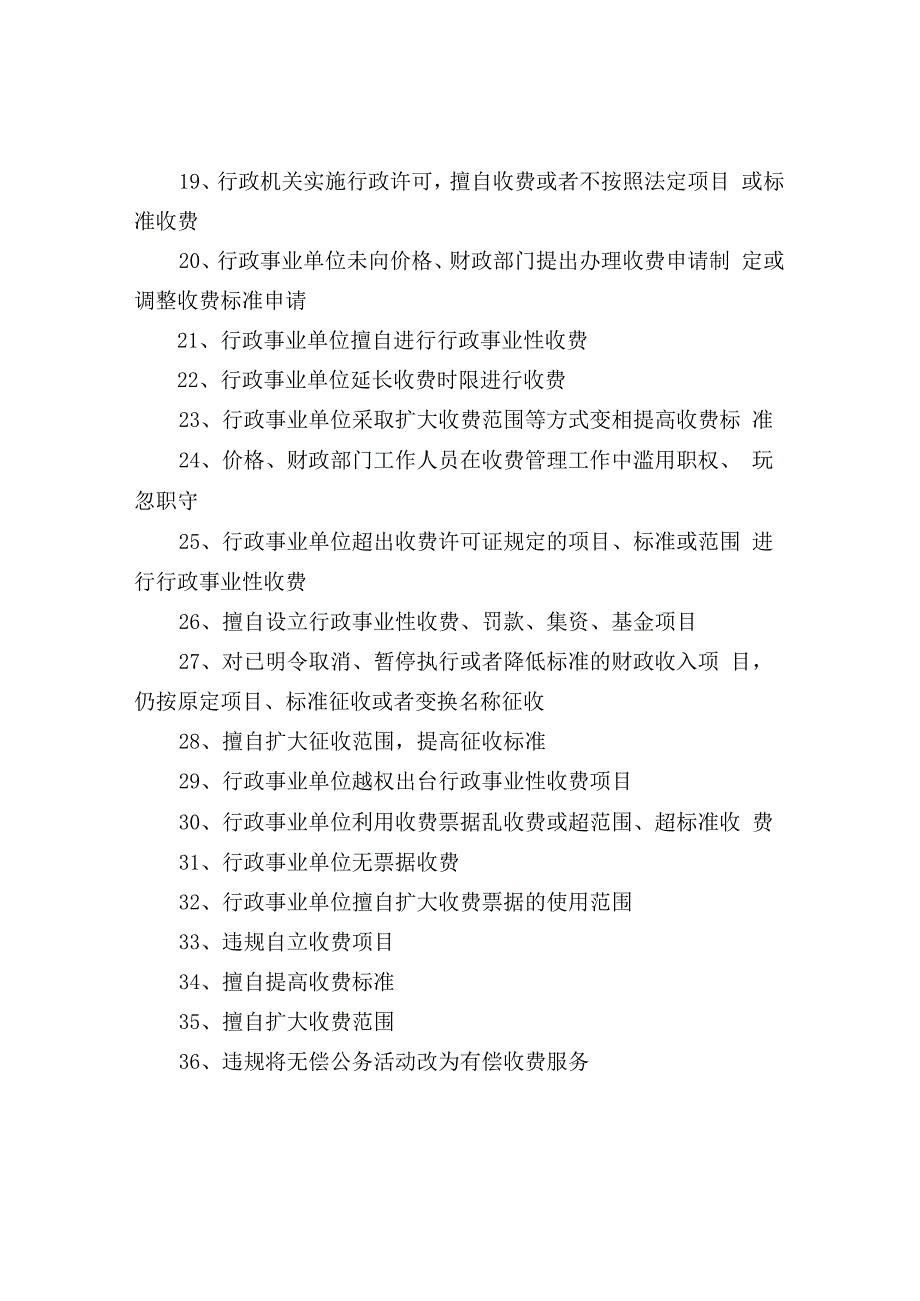 19、行政机关实施行政许可，擅自收费或者不按照法定项目 或标准收费

20、行政事业单位未向价格、财政部门提出办理收费申请制 定或调整收费标准申请

21、行政事业单位擅自进行行政事业性收费

22、行政事业单位延长收费时限进行收费

23、行政事业单位采取扩大收费范围等方式变相提高收费标 准

24、价格、财政部门工作人员在收费管理工作中滥用职权、 玩忽职守

25、行政事业单位超出收费许可证规定的项目、标准或范围 进行行政事业性收费

26、擅自设立行政事业性收费、罚款、集资、基金项目

27、对已明令取消、暂停执行或者降低标准的财政收入项 目，仍按原定项目、标准征收或者变换名称征收

28、擅自扩大征收范围，提高征收标准

29、行政事业单位越权出台行政事业性收费项目

30、行政事业单位利用收费票据乱收费或超范围、超标准收 费

31、行政事业单位无票据收费

32、行政事业单位擅自扩大收费票据的使用范围

33、违规自立收费项目

34、擅自提高收费标准

35、擅自扩大收费范围

36、违规将无偿公务活动改为有偿收费服务